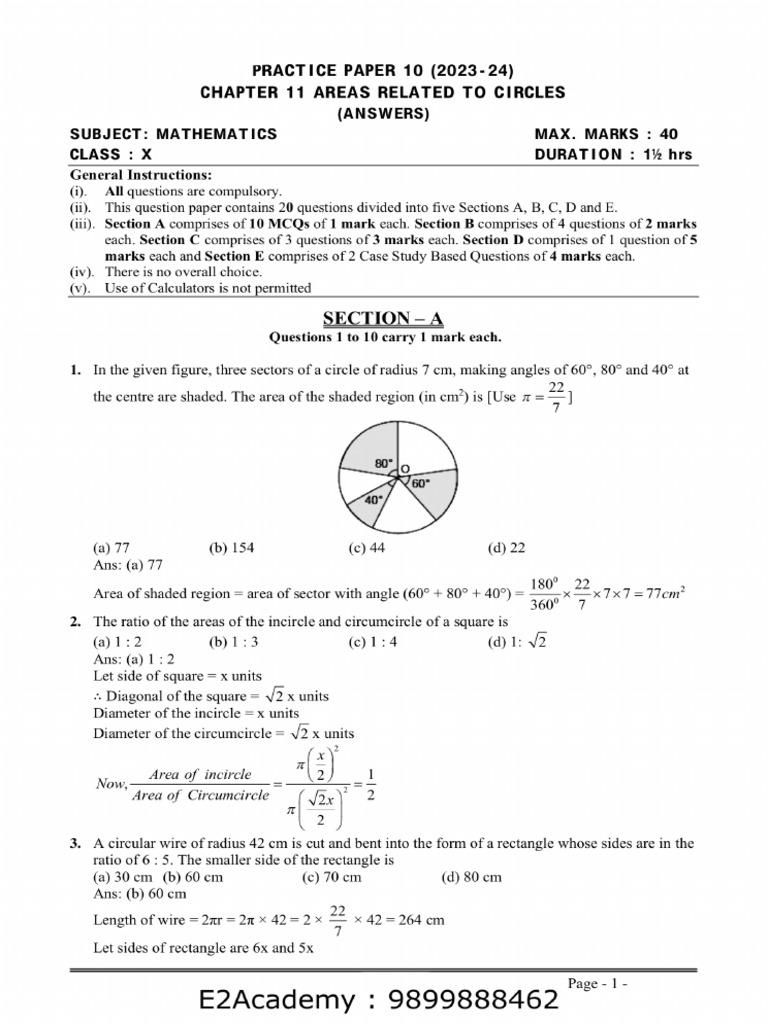 PRACTICE PAPER 10 (2023-24)
CHAPTER 11 AREAS RELATED TO CIRCLES
(ANSWERS)

SUBJECT: MATHEMATICS
MAX. MARKS : 40
CLASS : X
DURATION : 1½ hrs

General Instructions:
(i). All questions are compulsory.
(ii). This question paper contains 20 questions divided into five Sections A, B, C, D and E.
(iii). Section A comprises of 10 MCQs of 1 mark each. Section B comprises of 4 questions of 2 marks each. Section C comprises of 3 questions of 3 marks each. Section D comprises of 1 question of 5 marks each and Section E comprises of 2 Case Study Based Questions of 4 marks each.
(iv). There is no overall choice.
(v). Use of Calculators is not permitted

SECTION – A
Questions 1 to 10 carry 1 mark each.

1. In the given figure, three sectors of a circle of radius 7 cm, making angles of 60°, 80° and 40° at the centre are shaded. The area of the shaded region (in cm$^2$) is [Use $\pi = \frac{22}{7}$]

80° O 60° 40°

(a) 77 (b) 154 (c) 44 (d) 22
Ans: (a) 77
Area of shaded region = area of sector with angle (60° + 80° + 40°) = $\frac{180^0}{360^0} \times \frac{22}{7} \times 7 \times 7 = 77cm^2$

2. The ratio of the areas of the incircle and circumcircle of a square is
(a) 1 : 2 (b) 1 : 3 (c) 1 : 4 (d) 1: $\sqrt{2}$
Ans: (a) 1 : 2
Let side of square = x units
∴ Diagonal of the square = $\sqrt{2}$ x units
Diameter of the incircle = x units
Diameter of the circumcircle = $\sqrt{2}$ x units
$Now, \frac{Area\ of\ incircle}{Area\ of\ Circumcircle} = \frac{\pi\left(\frac{x}{2}\right)^2}{\pi\left(\frac{\sqrt{2}x}{2}\right)^2} = \frac{1}{2}$

3. A circular wire of radius 42 cm is cut and bent into the form of a rectangle whose sides are in the ratio of 6 : 5. The smaller side of the rectangle is
(a) 30 cm (b) 60 cm (c) 70 cm (d) 80 cm
Ans: (b) 60 cm
Length of wire = 2πr = 2π × 42 = 2 × $\frac{22}{7}$ × 42 = 264 cm
Let sides of rectangle are 6x and 5x

Page - 1 -
E2Academy : 9899888462